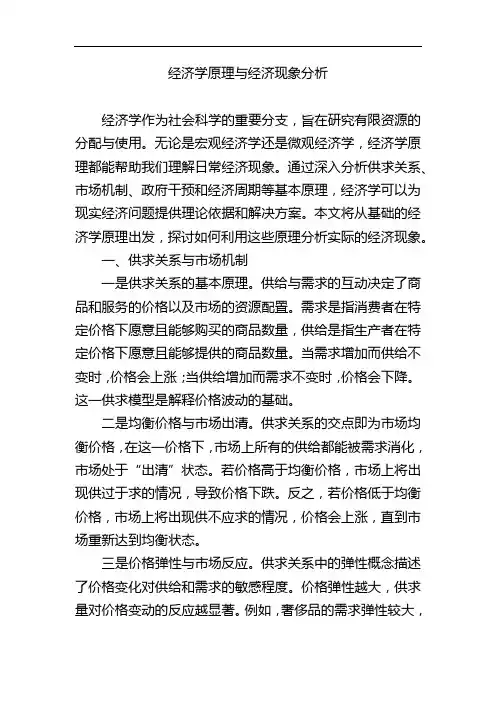 经济学原理与经济现象分析

经济学作为社会科学的重要分支，旨在研究有限资源的分配与使用。无论是宏观经济学还是微观经济学，经济学原理都能帮助我们理解日常经济现象。通过深入分析供求关系、市场机制、政府干预和经济周期等基本原理，经济学可以为现实经济问题提供理论依据和解决方案。本文将从基础的经济学原理出发，探讨如何利用这些原理分析实际的经济现象。

一、供求关系与市场机制

一是供求关系的基本原理。供给与需求的互动决定了商品和服务的价格以及市场的资源配置。需求是指消费者在特定价格下愿意且能够购买的商品数量，供给是指生产者在特定价格下愿意且能够提供的商品数量。当需求增加而供给不变时，价格会上涨；当供给增加而需求不变时，价格会下降。这一供求模型是解释价格波动的基础。

二是均衡价格与市场出清。供求关系的交点即为市场均衡价格，在这一价格下，市场上所有的供给都能被需求消化，市场处于“出清”状态。若价格高于均衡价格，市场上将出现供过于求的情况，导致价格下跌。反之，若价格低于均衡价格，市场上将出现供不应求的情况，价格会上涨，直到市场重新达到均衡状态。

三是价格弹性与市场反应。供求关系中的弹性概念描述了价格变化对供给和需求的敏感程度。价格弹性越大，供求量对价格变动的反应越显著。例如，奢侈品的需求弹性较大，